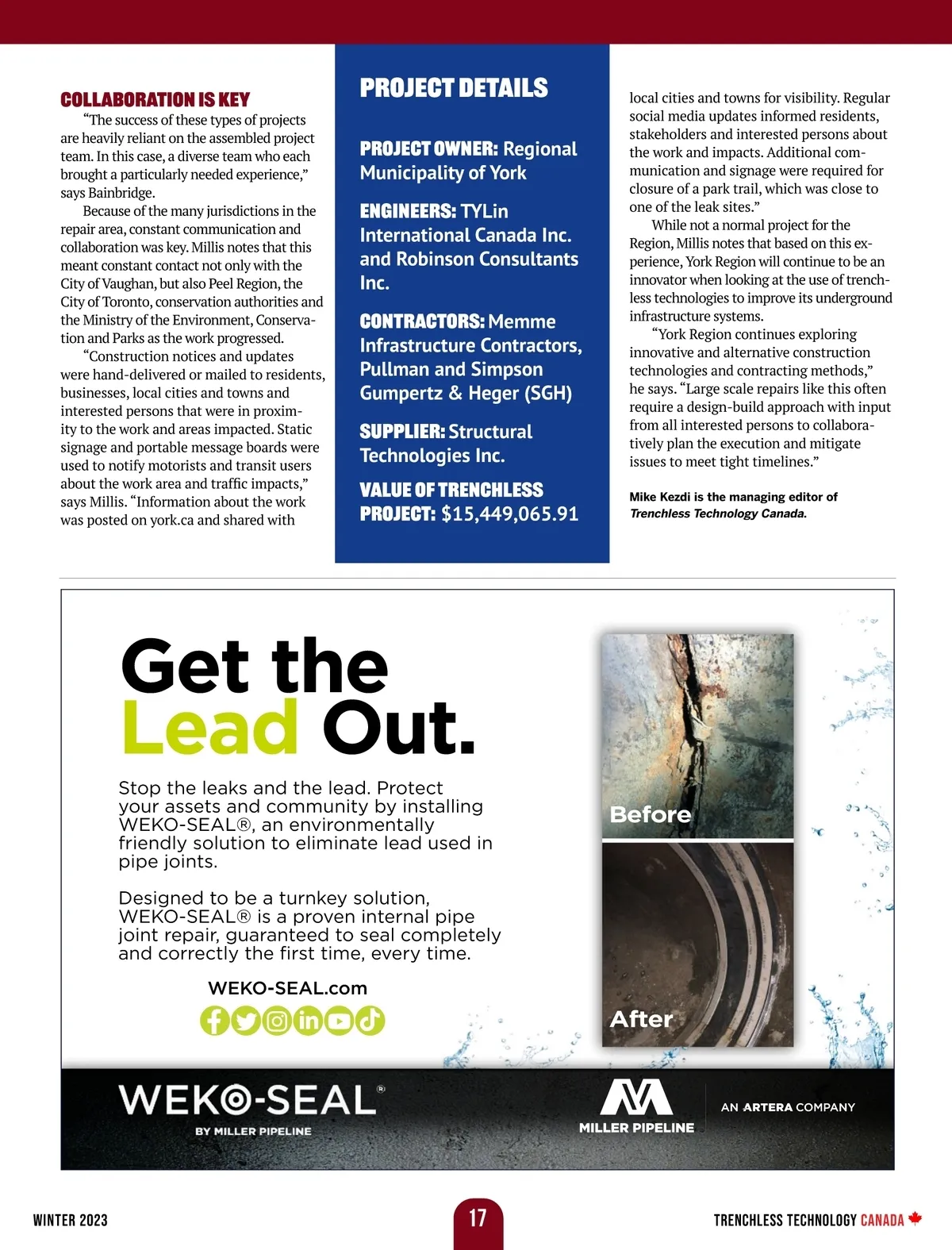 COLLABORATION IS KEY

"The success of these types of projects are heavily reliant on the assembled project team. In this case, a diverse team who each brought a particularly needed experience," says Bainbridge.

Because of the many jurisdictions in the repair area, constant communication and collaboration was key. Millis notes that this meant constant contact not only with the City of Vaughan, but also Peel Region, the City of Toronto, conservation authorities and the Ministry of the Environment, Conservation and Parks as the work progressed.

"Construction notices and updates were hand-delivered or mailed to residents, businesses, local cities and towns and interested persons that were in proximity to the work and areas impacted. Static signage and portable message boards were used to notify motorists and transit users about the work area and traffic impacts," says Millis. "Information about the work was posted on york.ca and shared with

PROJECT DETAILS

PROJECT OWNER: Regional Municipality of York

ENGINEERS: TYLin International Canada Inc. and Robinson Consultants Inc.

CONTRACTORS: Memme Infrastructure Contractors, Pullman and Simpson Gumpertz & Heger (SGH)

SUPPLIER: Structural Technologies Inc.

VALUE OF TRENCHLESS PROJECT: $15,449,065.91

local cities and towns for visibility. Regular social media updates informed residents, stakeholders and interested persons about the work and impacts. Additional communication and signage were required for closure of a park trail, which was close to one of the leak sites."

While not a normal project for the Region, Millis notes that based on this experience, York Region will continue to be an innovator when looking at the use of trenchless technologies to improve its underground infrastructure systems.

"York Region continues exploring innovative and alternative construction technologies and contracting methods," he says. "Large scale repairs like this often require a design-build approach with input from all interested persons to collaboratively plan the execution and mitigate issues to meet tight timelines."

Mike Kezdi is the managing editor of Trenchless Technology Canada.

Get the Lead Out.

Stop the leaks and the lead. Protect your assets and community by installing WEKO-SEAL®, an environmentally friendly solution to eliminate lead used in pipe joints.

Designed to be a turnkey solution, WEKO-SEAL® is a proven internal pipe joint repair, guaranteed to seal completely and correctly the first time, every time.

WEKO-SEAL.com

Before

After

WEKO-SEAL®
BY MILLER PIPELINE

MILLER PIPELINE

AN ARTERA COMPANY

WINTER 2023

17

TRENCHLESS TECHNOLOGY CANADA